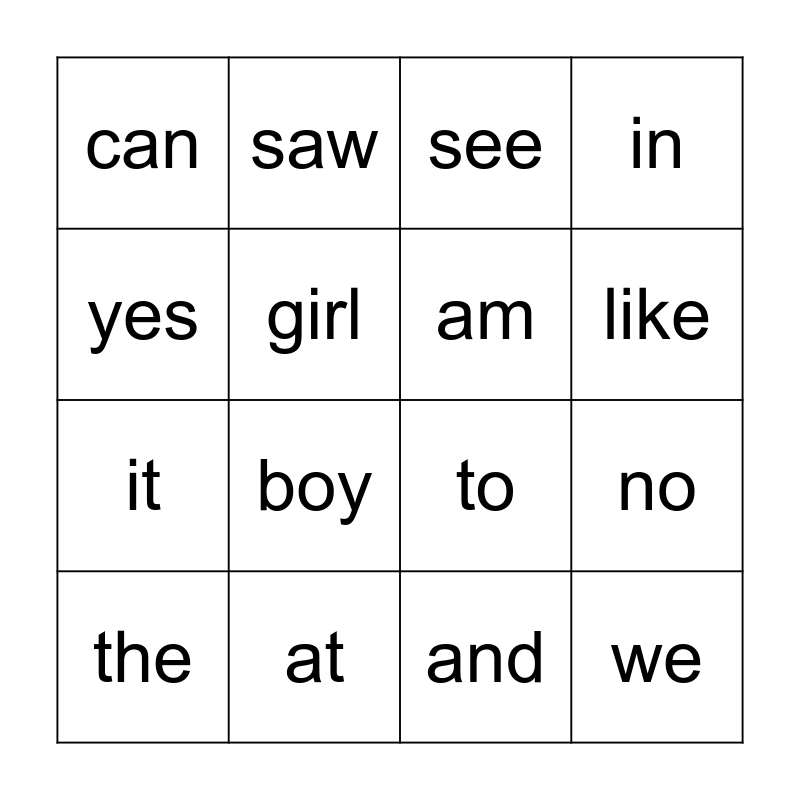 | can | saw | see | in |
|---|---|---|---|
| yes | girl | am | like |
| it | boy | to | no |
| the | at | and | we |